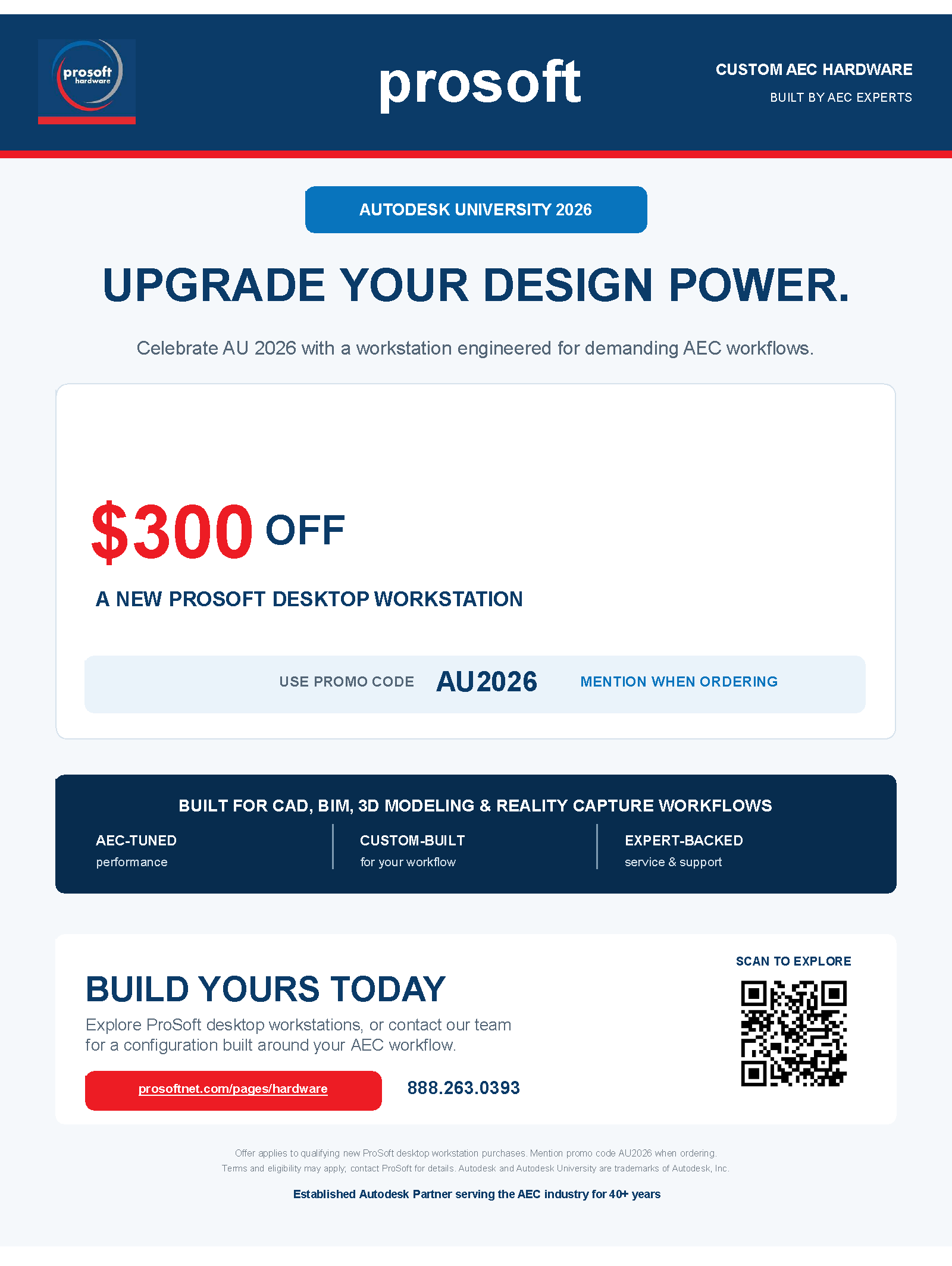 prosoft
hardware

prosoft

CUSTOM AEC HARDWARE
BUILT BY AEC EXPERTS

AUTODESK UNIVERSITY 2026

UPGRADE YOUR DESIGN POWER.

Celebrate AU 2026 with a workstation engineered for demanding AEC workflows.

$300 OFF

A NEW PROSOFT DESKTOP WORKSTATION

USE PROMO CODE AU2026 MENTION WHEN ORDERING

BUILT FOR CAD, BIM, 3D MODELING & REALITY CAPTURE WORKFLOWS

AEC-TUNED
performance

CUSTOM-BUILT
for your workflow

EXPERT-BACKED
service & support

BUILD YOURS TODAY

Explore ProSoft desktop workstations, or contact our team for a configuration built around your AEC workflow.

prosoftnet.com/pages/hardware

888.263.0393

SCAN TO EXPLORE

Offer applies to qualifying new ProSoft desktop workstation purchases. Mention promo code AU2026 when ordering. Terms and eligibility may apply; contact ProSoft for details. Autodesk and Autodesk University are trademarks of Autodesk, Inc.

Established Autodesk Partner serving the AEC industry for 40+ years